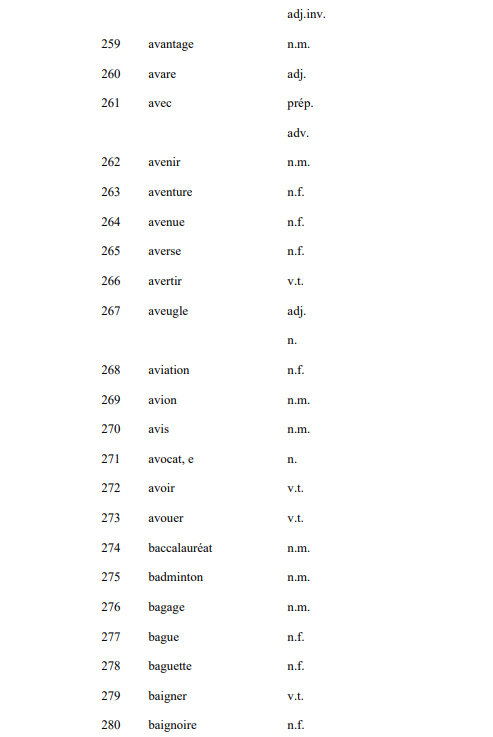 |  |  | adj.inv. |
|---|---|---|
| 259 | avantage | n.m. |
| 260 | avare | adj. |
| 261 | avec | prép. |
|  |  | adv. |
| 262 | avenir | n.m. |
| 263 | aventure | n.f. |
| 264 | avenue | n.f. |
| 265 | averse | n.f. |
| 266 | avertir | v.t. |
| 267 | aveugle | adj. |
|  |  | n. |
| 268 | aviation | n.f. |
| 269 | avion | n.m. |
| 270 | avis | n.m. |
| 271 | avocat, e | n. |
| 272 | avoir | v.t. |
| 273 | avouer | v.t. |
| 274 | baccalauréat | n.m. |
| 275 | badminton | n.m. |
| 276 | bagage | n.m. |
| 277 | bague | n.f. |
| 278 | baguette | n.f. |
| 279 | baigner | v.t. |
| 280 | baignoire | n.f. |